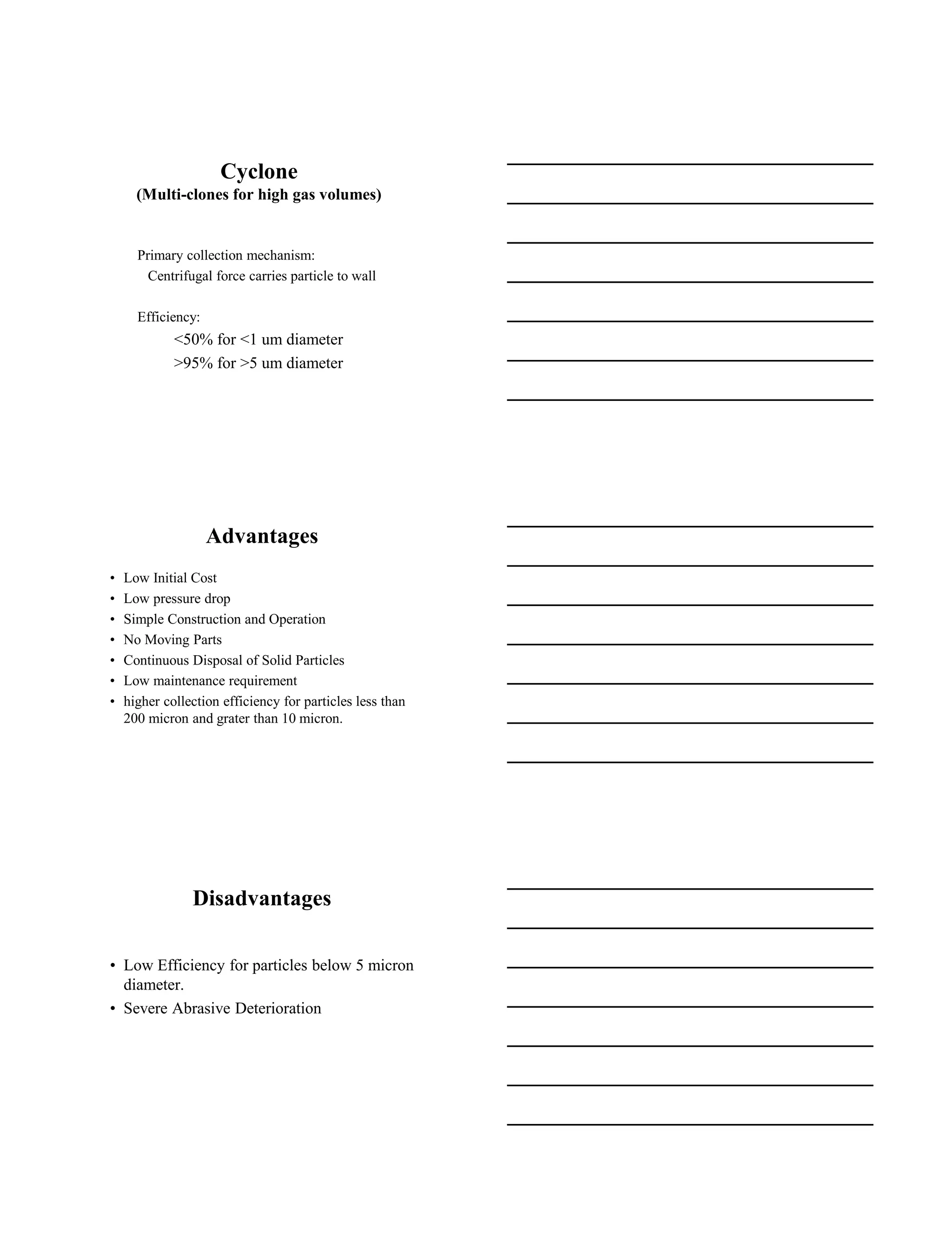 Cyclone
(Multi-clones for high gas volumes)

Primary collection mechanism:
Centrifugal force carries particle to wall

Efficiency:
<50% for <1 um diameter
>95% for >5 um diameter

Advantages

• Low Initial Cost
• Low pressure drop
• Simple Construction and Operation
• No Moving Parts
• Continuous Disposal of Solid Particles
• Low maintenance requirement
• higher collection efficiency for particles less than 200 micron and grater than 10 micron.

Disadvantages

• Low Efficiency for particles below 5 micron diameter.
• Severe Abrasive Deterioration